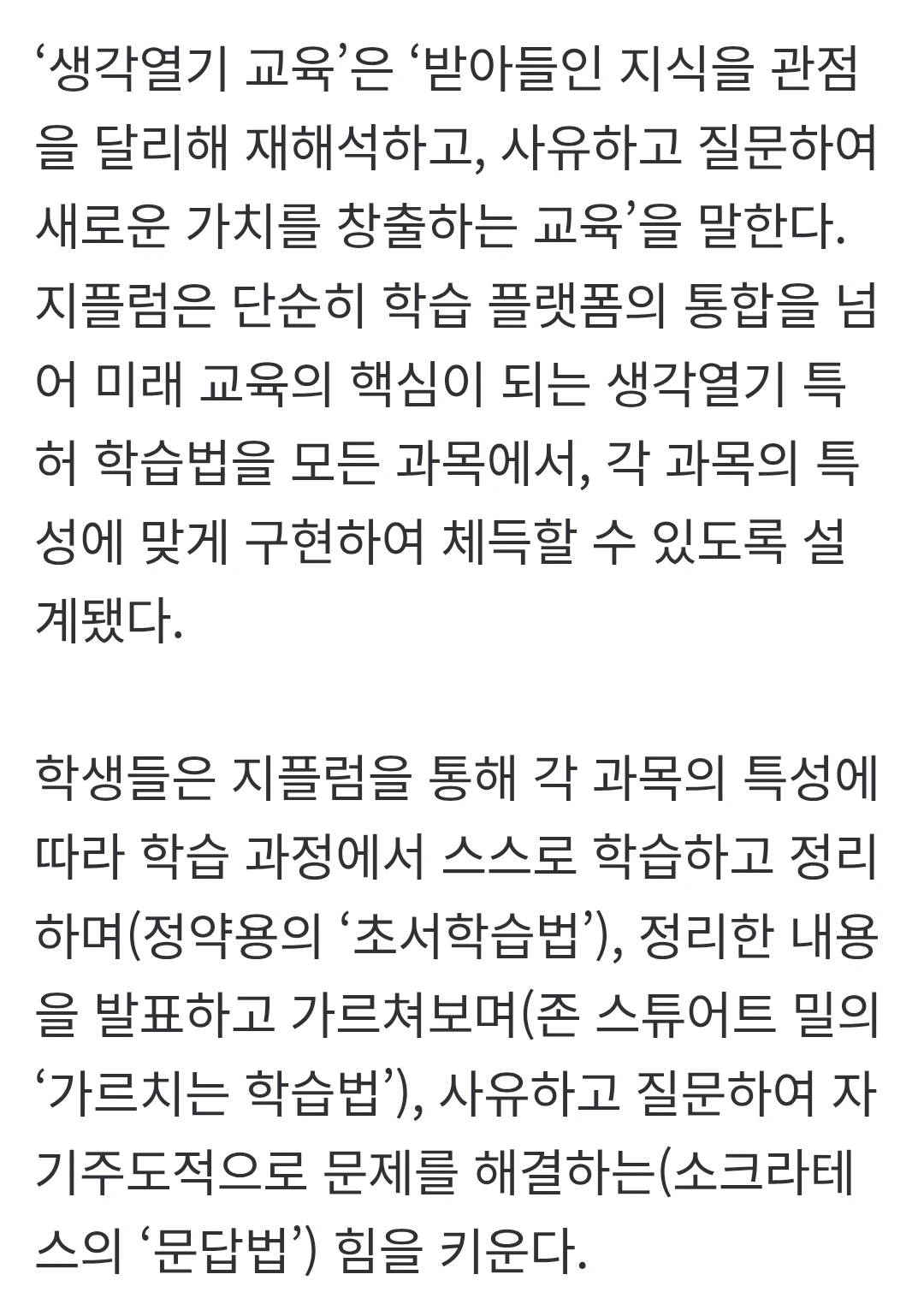 ‘생각열기 교육’은 ‘받아들인 지식을 관점을 달리해 재해석하고, 사유하고 질문하여 새로운 가치를 창출하는 교육’을 말한다. 지플럼은 단순히 학습 플랫폼의 통합을 넘어 미래 교육의 핵심이 되는 생각열기 특허 학습법을 모든 과목에서, 각 과목의 특성에 맞게 구현하여 체득할 수 있도록 설계됐다.

학생들은 지플럼을 통해 각 과목의 특성에 따라 학습 과정에서 스스로 학습하고 정리하며(정약용의 ‘초서학습법’), 정리한 내용을 발표하고 가르쳐보며(존 스튜어트 밀의 ‘가르치는 학습법’), 사유하고 질문하여 자기주도적으로 문제를 해결하는(소크라테스의 ‘문답법’) 힘을 키운다.